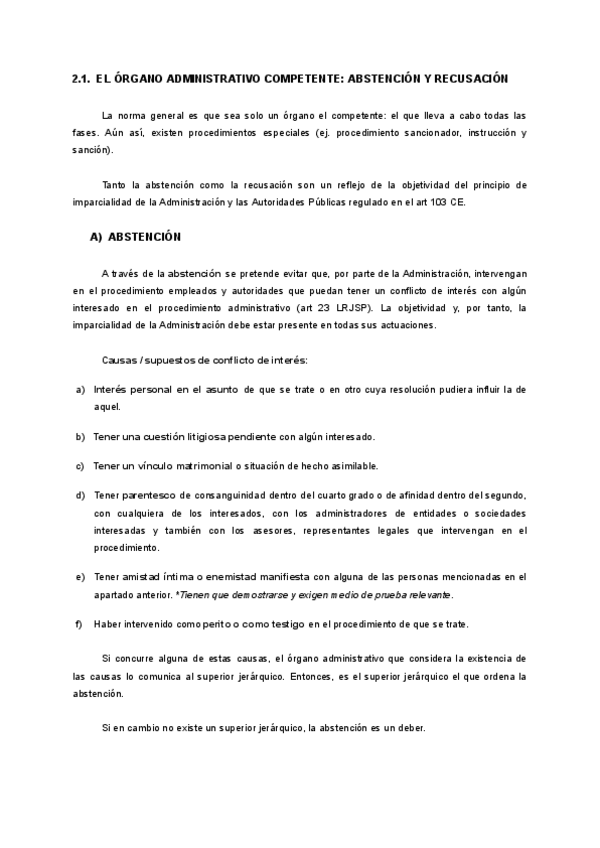 2.1. EL ÓRGANO ADMINISTRATIVO COMPETENTE: ABSTENCIÓN Y RECUSACIÓN

La norma general es que sea solo un órgano el competente: el que lleva a cabo todas las fases. Aún así, existen procedimientos especiales (ej. procedimiento sancionador, instrucción y sanción).

Tanto la abstención como la recusación son un reflejo de la objetividad del principio de imparcialidad de la Administración y las Autoridades Públicas regulado en el art 103 CE.

A) ABSTENCIÓN

A través de la abstención se pretende evitar que, por parte de la Administración, intervengan en el procedimiento empleados y autoridades que puedan tener un conflicto de interés con algún interesado en el procedimiento administrativo (art 23 LRJSP). La objetividad y, por tanto, la imparcialidad de la Administración debe estar presente en todas sus actuaciones.

Causas / supuestos de conflicto de interés:

a) Interés personal en el asunto de que se trate o en otro cuya resolución pudiera influir la de aquel.

b) Tener una cuestión litigiosa pendiente con algún interesado.

c) Tener un vínculo matrimonial o situación de hecho asimilable.

d) Tener parentesco de consanguinidad dentro del cuarto grado o de afinidad dentro del segundo, con cualquiera de los interesados, con los administradores de entidades o sociedades interesadas y también con los asesores, representantes legales que intervengan en el procedimiento.

e) Tener amistad íntima o enemistad manifiesta con alguna de las personas mencionadas en el apartado anterior. *Tienen que demostrarse y exigen medio de prueba relevante.

f) Haber intervenido como perito o como testigo en el procedimiento de que se trate.

Si concurre alguna de estas causas, el órgano administrativo que considera la existencia de las causas lo comunica al superior jerárquico. Entonces, es el superior jerárquico el que ordena la abstención.

Si en cambio no existe un superior jerárquico, la abstención es un deber.